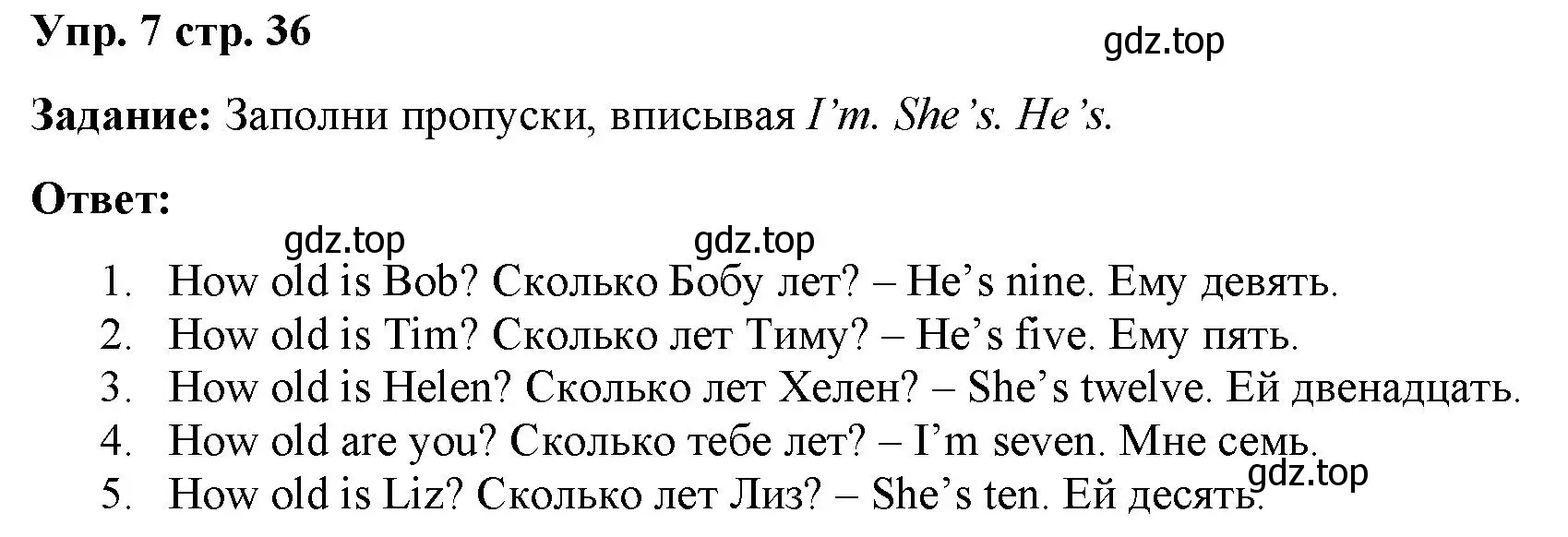 Упр. 7 стр. 36

gdz.top

Задание: Заполни пропуски, вписывая I'm. She's. He's.

Ответ:

gdz.top gdz.top

1. How old is Bob? Сколько Бобу лет? – He's nine. Ему девять.
2. How old is Tim? Сколько лет Тиму? – He's five. Ему пять.
3. How old is Helen? Сколько лет Хелен? – She's twelve. Ей двенадцать.
4. How old are you? Сколько тебе лет? – I'm seven. Мне семь.
5. How old is Liz? Сколько лет Лиз? – She's ten. Ей десять.

gdz.top